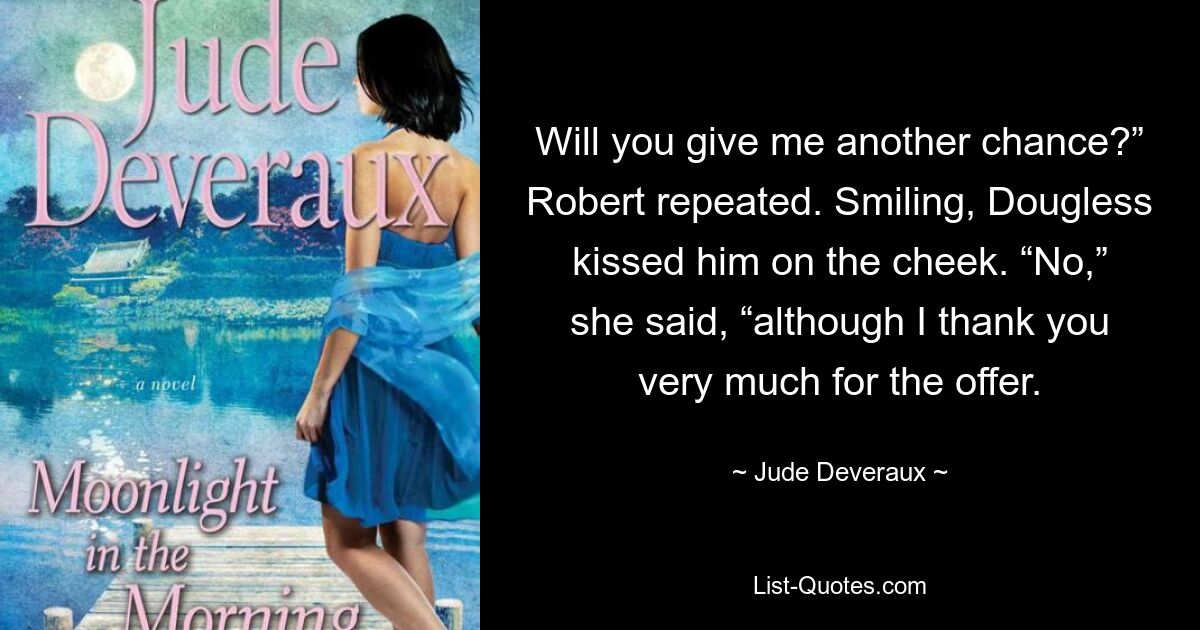 Jude Deveraux

a novel

Moonlight in the Morning

Will you give me another chance?” Robert repeated. Smiling, Dougless kissed him on the cheek. “No,” she said, “although I thank you very much for the offer.

~ Jude Deveraux ~

List-Quotes.com